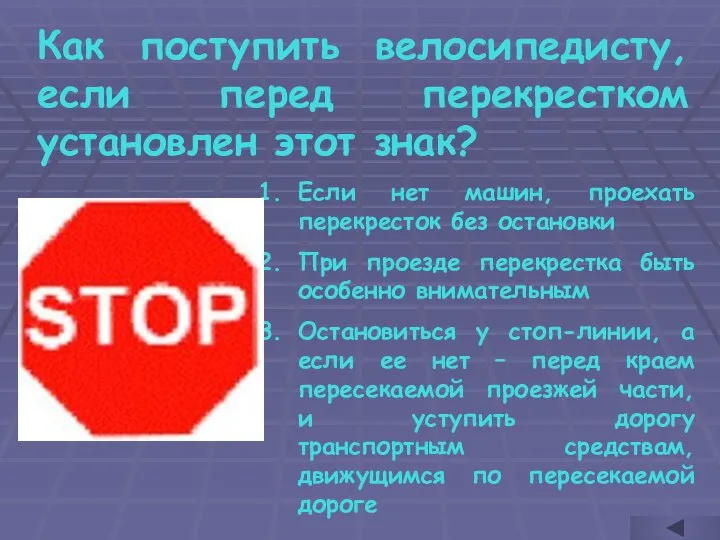 Как поступить велосипедисту, если перед перекрестком установлен этот знак?

STOP

1. Если нет машин, проехать перекресток без остановки

2. При проезде перекрестка быть особенно внимательным

3. Остановиться у стоп-линии, а если ее нет – перед краем пересекаемой проезжей части, и уступить дорогу транспортным средствам, движущимся по пересекаемой дороге